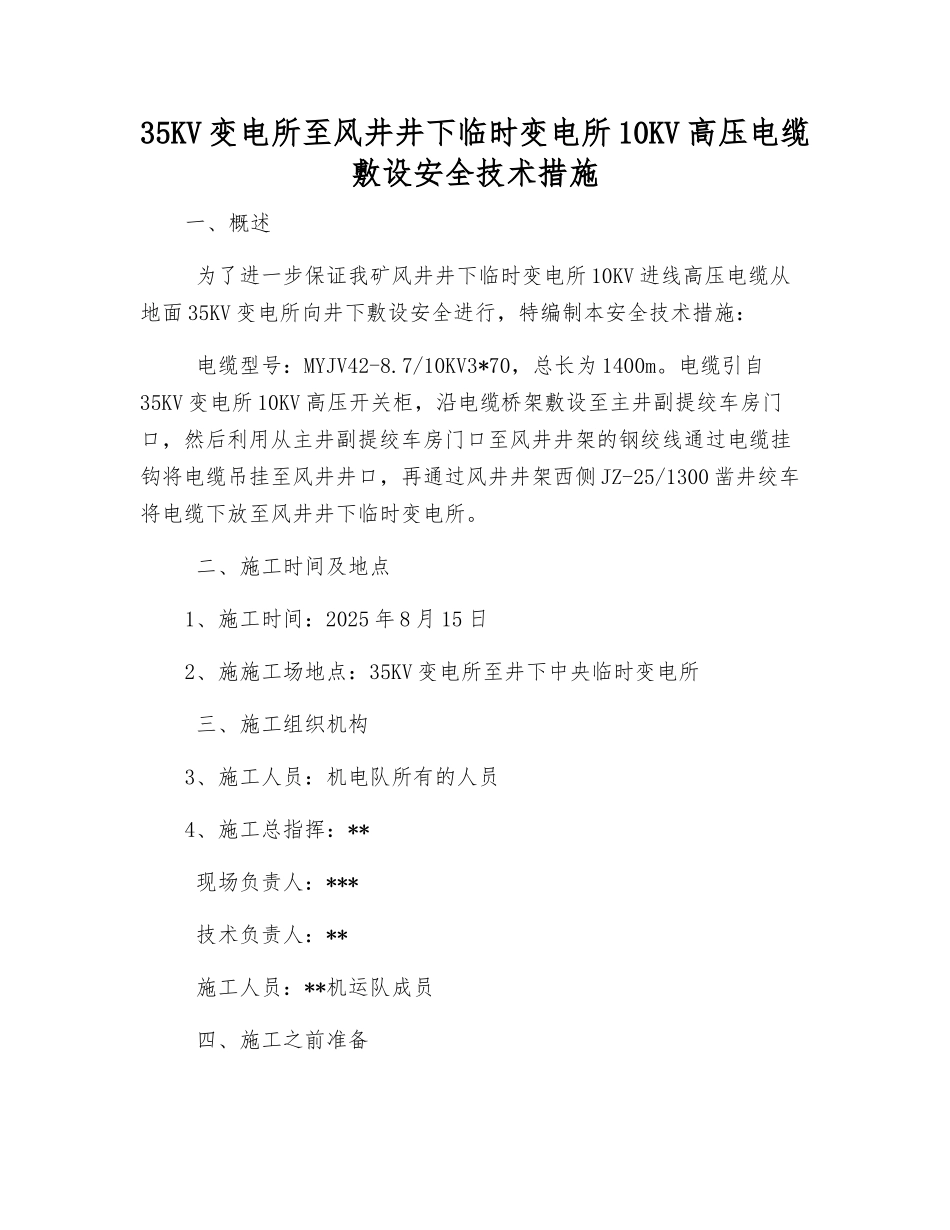 35KV 变电所至风井井下临时变电所 10KV 高压电缆敷设安全技术措施

一、概述

为了进一步保证我矿风井井下临时变电所 10KV 进线高压电缆从地面 35KV 变电所向井下敷设安全进行，特编制本安全技术措施：

电缆型号：MYJV42-8.7/10KV3*70，总长为 1400m。电缆引自 35KV 变电所 10KV 高压开关柜，沿电缆桥架敷设至主井副提绞车房门口，然后利用从主井副提绞车房门口至风井井架的钢绞线通过电缆挂钩将电缆吊挂至风井井口，再通过风井井架西侧 JZ-25/1300 凿井绞车将电缆下放至风井井下临时变电所。

二、施工时间及地点

1、施工时间：2025 年 8 月 15 日

2、施施工场地点：35KV 变电所至井下中央临时变电所

三、施工组织机构

3、施工人员：机电队所有的人员

4、施工总指挥：**

现场负责人：***

技术负责人：**

施工人员：**机运队成员

四、施工之前准备